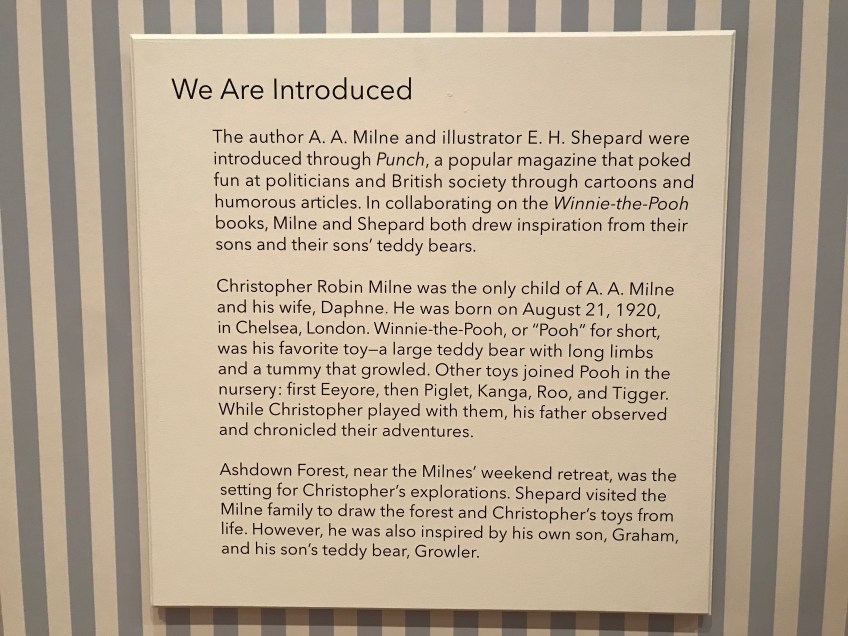 We Are Introduced

The author A. A. Milne and illustrator E. H. Shepard were introduced through Punch, a popular magazine that poked fun at politicians and British society through cartoons and humorous articles. In collaborating on the Winnie-the-Pooh books, Milne and Shepard both drew inspiration from their sons and their sons' teddy bears.

Christopher Robin Milne was the only child of A. A. Milne and his wife, Daphne. He was born on August 21, 1920, in Chelsea, London. Winnie-the-Pooh, or "Pooh" for short, was his favorite toy—a large teddy bear with long limbs and a tummy that growled. Other toys joined Pooh in the nursery: first Eeyore, then Piglet, Kanga, Roo, and Tigger. While Christopher played with them, his father observed and chronicled their adventures.

Ashdown Forest, near the Milnes' weekend retreat, was the setting for Christopher's explorations. Shepard visited the Milne family to draw the forest and Christopher's toys from life. However, he was also inspired by his own son, Graham, and his son's teddy bear, Growler.